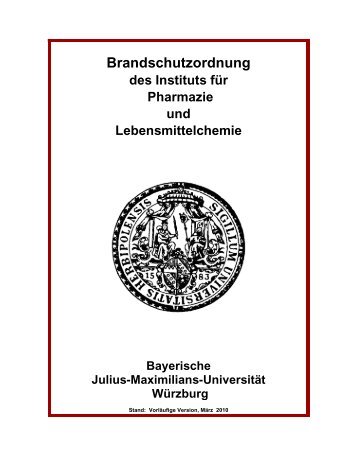 Brandschutzordnung
des Instituts für
Pharmazie
und
Lebensmittelchemie

SIGILLUM UNIVERSITATIS HERBIPOLENSIS

15 83

Bayerische
Julius-Maximilians-Universität
Würzburg

Stand: Vorläufige Version, März 2010